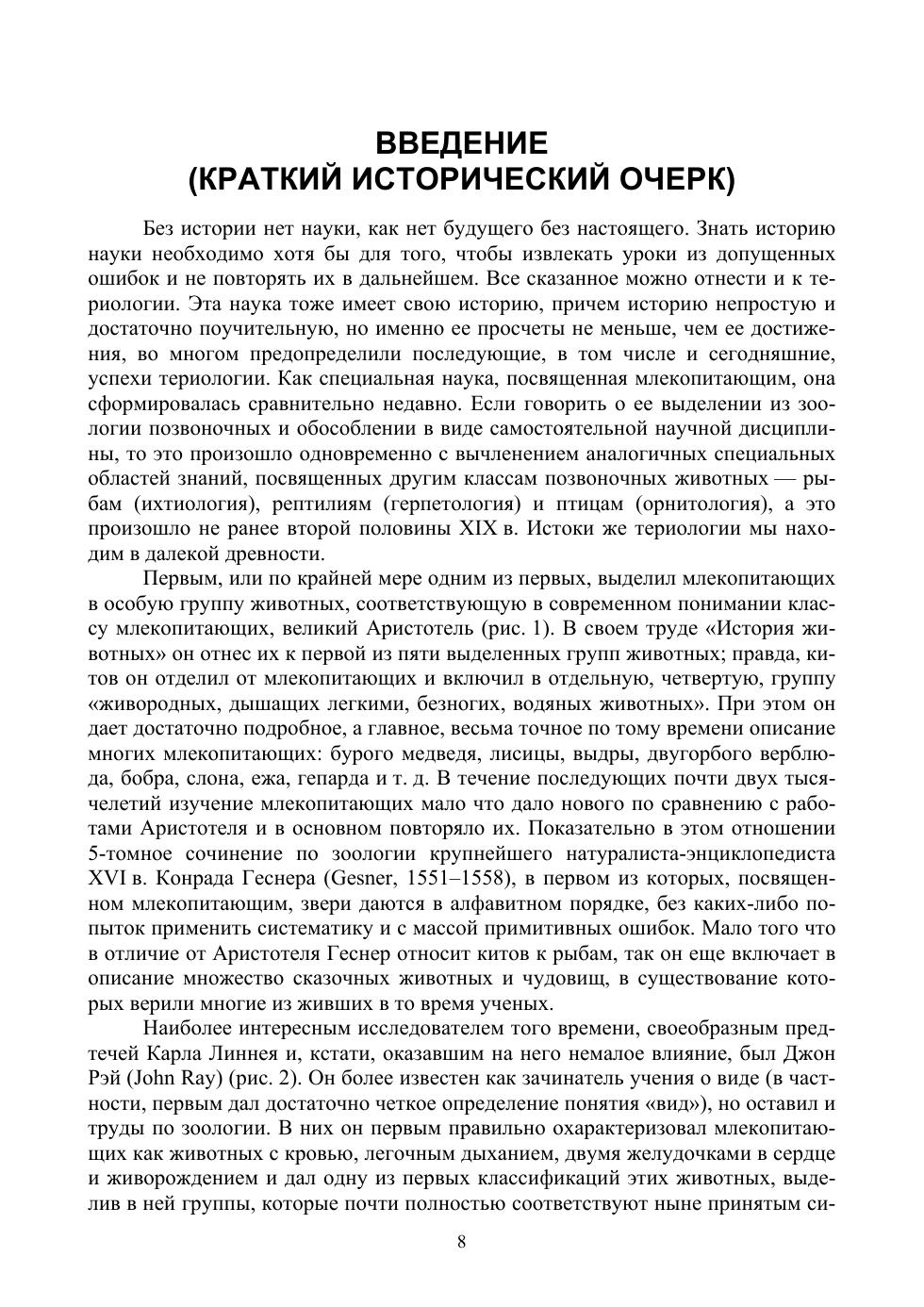 ВВЕДЕНИЕ
(КРАТКИЙ ИСТОРИЧЕСКИЙ ОЧЕРК)

Без истории нет науки, как нет будущего без настоящего. Знать историю науки необходимо хотя бы для того, чтобы извлекать уроки из допущенных ошибок и не повторять их в дальнейшем. Все сказанное можно отнести и к териологии. Эта наука тоже имеет свою историю, причем историю непростую и достаточно поучительную, но именно ее просчеты не меньше, чем ее достижения, во многом предопределили последующие, в том числе и сегодняшние, успехи териологии. Как специальная наука, посвященная млекопитающим, она сформировалась сравнительно недавно. Если говорить о ее выделении из зоологии позвоночных и обособлении в виде самостоятельной научной дисциплины, то это произошло одновременно с вычленением аналогичных специальных областей знаний, посвященных другим классам позвоночных животных — рыбам (ихтиология), рептилиям (герпетология) и птицам (орнитология), а это произошло не ранее второй половины XIX в. Истоки же териологии мы находим в далекой древности.

Первым, или по крайней мере одним из первых, выделил млекопитающих в особую группу животных, соответствующую в современном понимании классу млекопитающих, великий Аристотель (рис. 1). В своем труде «История животных» он отнес их к первой из пяти выделенных групп животных; правда, китов он отделил от млекопитающих и включил в отдельную, четвертую, группу «живородных, дышащих легкими, безногих, водяных животных». При этом он дает достаточно подробное, а главное, весьма точное по тому времени описание многих млекопитающих: бурого медведя, лисицы, выдры, двугорбого верблюда, бобра, слона, ежа, гепарда и т. д. В течение последующих почти двух тысячелетий изучение млекопитающих мало что дало нового по сравнению с работами Аристотеля и в основном повторяло их. Показательно в этом отношении 5-томное сочинение по зоологии крупнейшего натуралиста-энциклопедиста XVI в. Конрада Геснера (Gesner, 1551–1558), в первом из которых, посвященном млекопитающим, звери даются в алфавитном порядке, без каких-либо попыток применить систематику и с массой примитивных ошибок. Мало того что в отличие от Аристотеля Геснер относит китов к рыбам, так он еще включает в описание множество сказочных животных и чудовищ, в существование которых верили многие из живших в то время ученых.

Наиболее интересным исследователем того времени, своеобразным предтечей Карла Линнея и, кстати, оказавшим на него немалое влияние, был Джон Рэй (John Ray) (рис. 2). Он более известен как зачинатель учения о виде (в частности, первым дал достаточно четкое определение понятия «вид»), но оставил и труды по зоологии. В них он первым правильно охарактеризовал млекопитающих как животных с кровью, легочным дыханием, двумя желудочками в сердце и живорождением и дал одну из первых классификаций этих животных, выделив в ней группы, которые почти полностью соответствуют ныне принятым си-

8